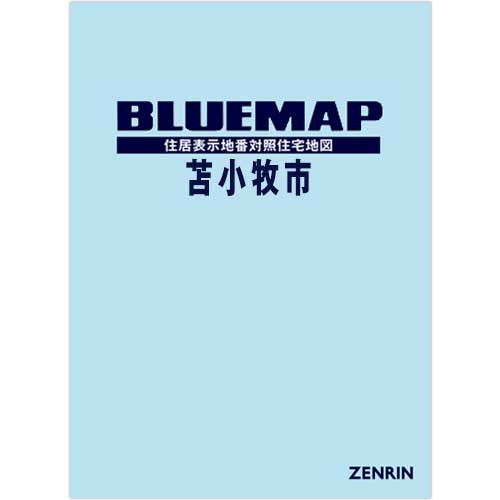 BLUEMAP
住居表示地番対照住宅地図
苫小牧市

ZENRIN